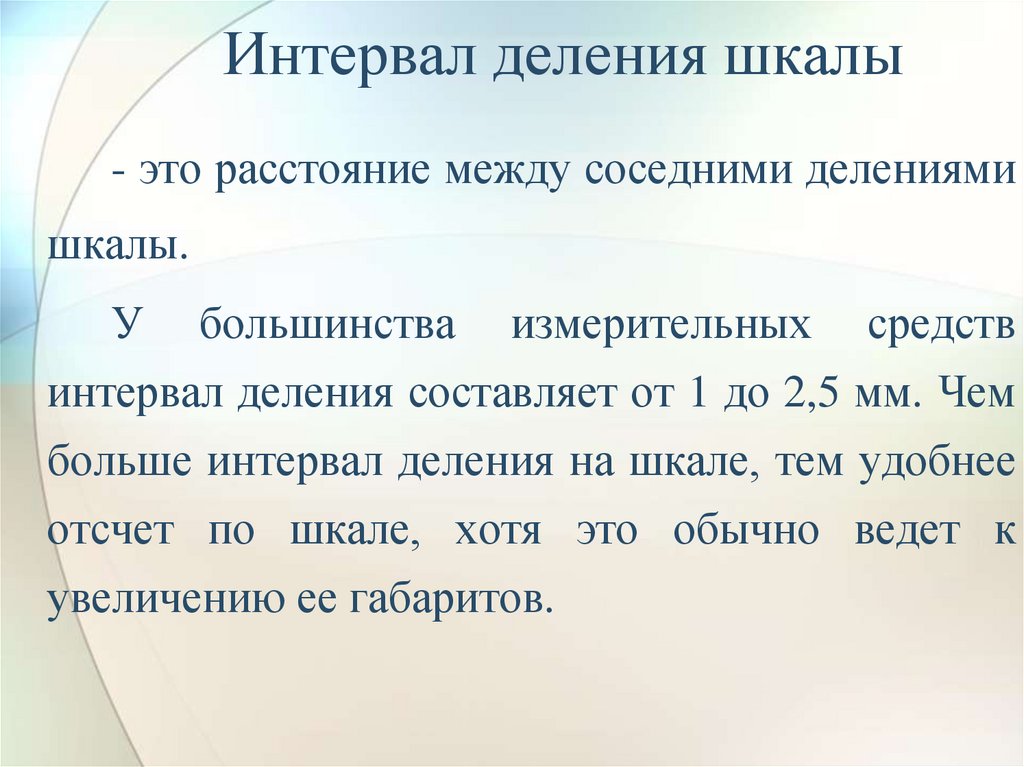 Интервал деления шкалы

- это расстояние между соседними делениями шкалы.

У большинства измерительных средств интервал деления составляет от 1 до 2,5 мм. Чем больше интервал деления на шкале, тем удобнее отсчет по шкале, хотя это обычно ведет к увеличению ее габаритов.